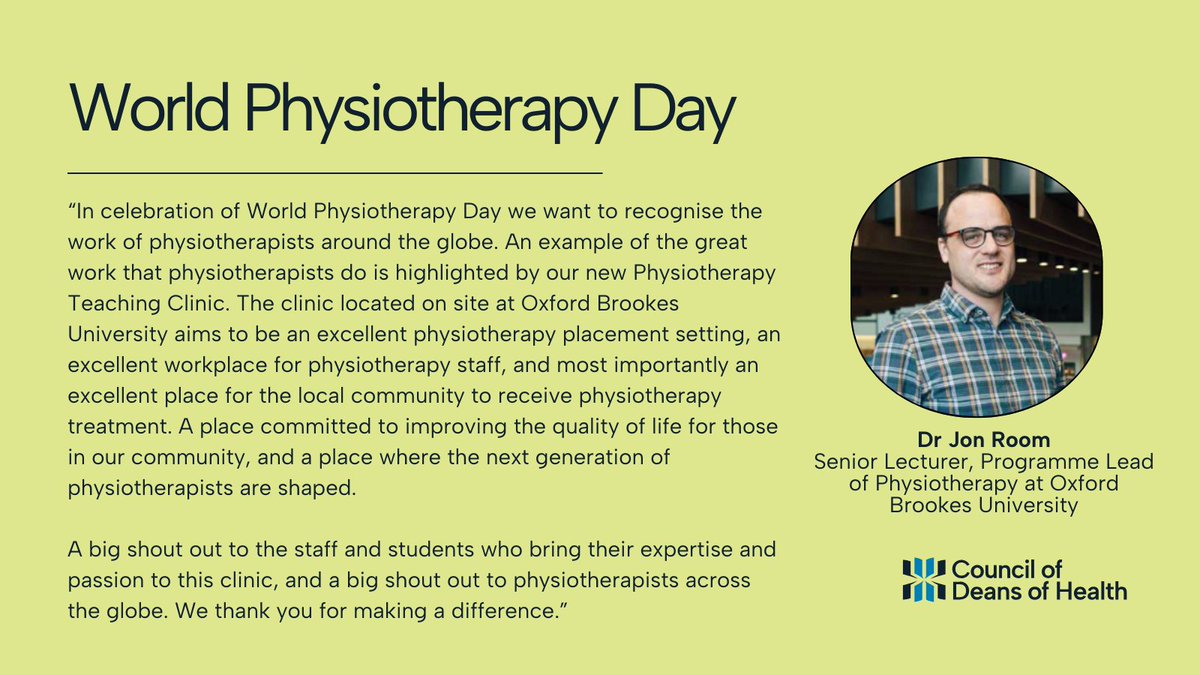 World Physiotherapy Day

“In celebration of World Physiotherapy Day we want to recognise the work of physiotherapists around the globe. An example of the great work that physiotherapists do is highlighted by our new Physiotherapy Teaching Clinic. The clinic located on site at Oxford Brookes University aims to be an excellent physiotherapy placement setting, an excellent workplace for physiotherapy staff, and most importantly an excellent place for the local community to receive physiotherapy treatment. A place committed to improving the quality of life for those in our community, and a place where the next generation of physiotherapists are shaped.

A big shout out to the staff and students who bring their expertise and passion to this clinic, and a big shout out to physiotherapists across the globe. We thank you for making a difference.”

Dr Jon Room
Senior Lecturer, Programme Lead of Physiotherapy at Oxford Brookes University

Council of Deans of Health